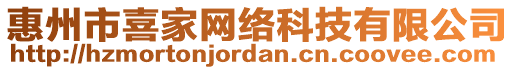 惠州市喜家网络科技有限公司
http://hzmortonjordan.cn.coovee.com